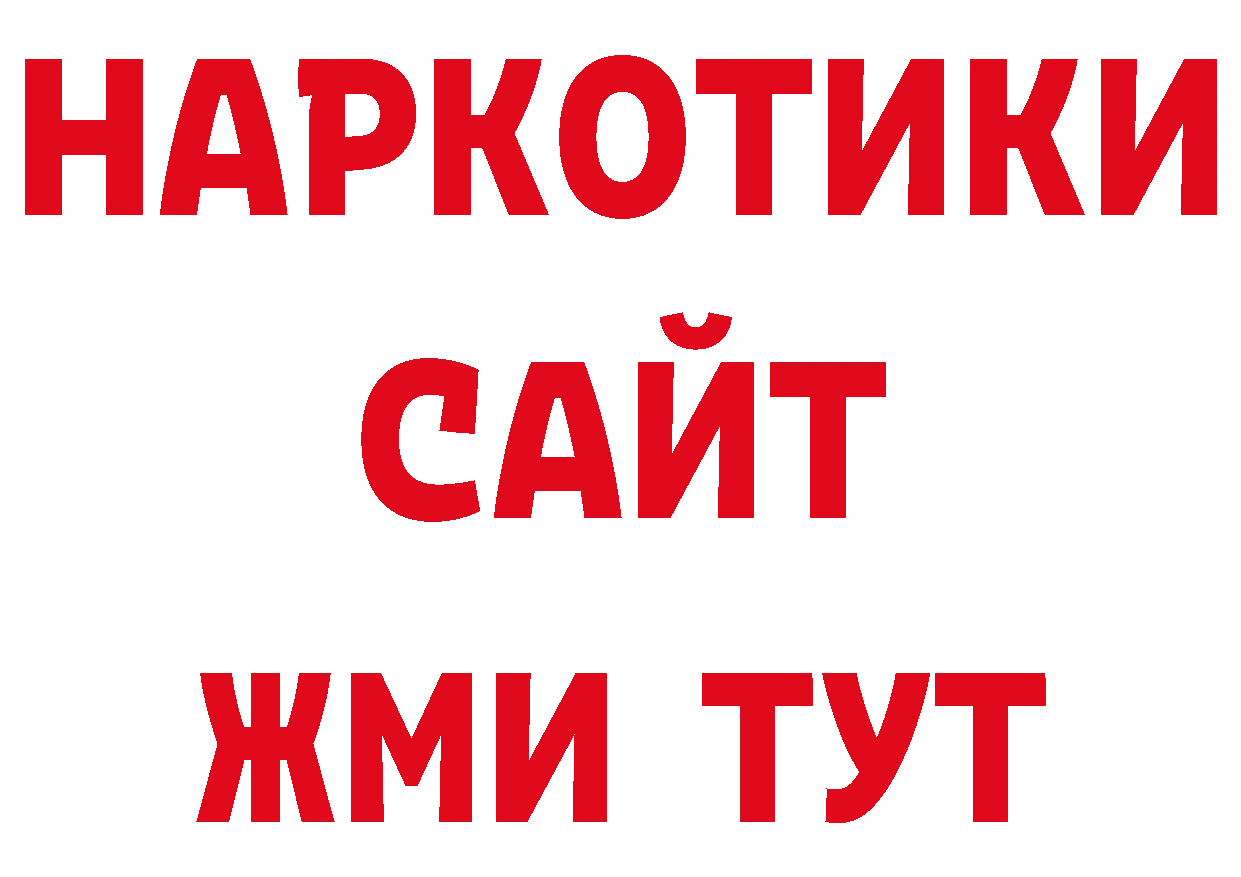 НАРКОТИКИ
САЙТ
ЖМИ ТУТ